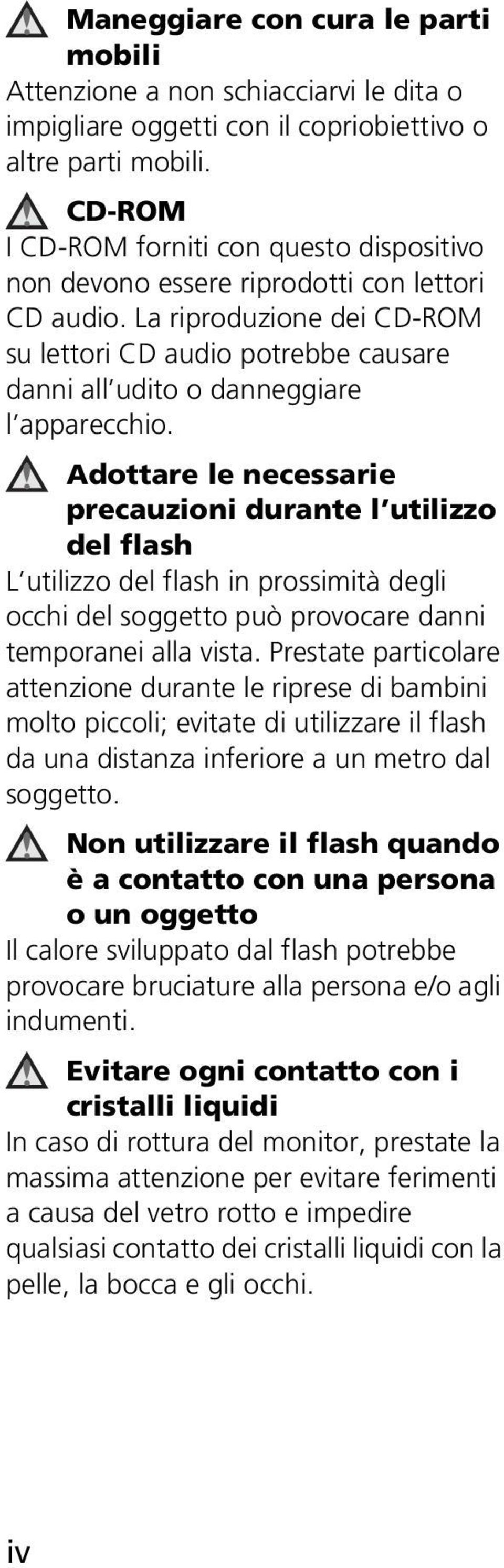 Maneggiare con cura le parti mobili
Attenzione a non schiacciarvi le dita o impigliare oggetti con il copriobiettivo o altre parti mobili.

CD-ROM
I CD-ROM forniti con questo dispositivo non devono essere riprodotti con lettori CD audio. La riproduzione dei CD-ROM su lettori CD audio potrebbe causare danni all' udito o danneggiare l' apparecchio.

Adottare le necessarie precauzioni durante l' utilizzo del flash
L' utilizzo del flash in prossimità degli occhi del soggetto può provocare danni temporanei alla vista. Prestate particolare attenzione durante le riprese di bambini molto piccoli; evitate di utilizzare il flash da una distanza inferiore a un metro dal soggetto.

Non utilizzare il flash quando è a contatto con una persona o un oggetto
Il calore sviluppato dal flash potrebbe provocare bruciature alla persona e/o agli indumenti.

Evitare ogni contatto con i cristalli liquidi
In caso di rottura del monitor, prestate la massima attenzione per evitare ferimenti a causa del vetro rotto e impedire qualsiasi contatto dei cristalli liquidi con la pelle, la bocca e gli occhi.

iv